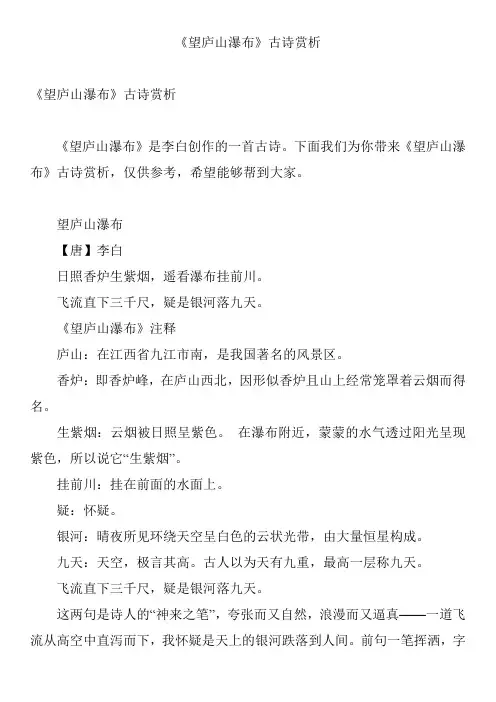 《望庐山瀑布》古诗赏析

《望庐山瀑布》古诗赏析

《望庐山瀑布》是李白创作的一首古诗。下面我们为你带来《望庐山瀑布》古诗赏析，仅供参考，希望能够帮到大家。

望庐山瀑布

【唐】李白

日照香炉生紫烟，遥看瀑布挂前川。

飞流直下三千尺，疑是银河落九天。

《望庐山瀑布》注释

庐山：在江西省九江市南，是我国著名的风景区。

香炉：即香炉峰，在庐山西北，因形似香炉且山上经常笼罩着云烟而得名。

生紫烟：云烟被日照呈紫色。 在瀑布附近，蒙蒙的水气透过阳光呈现紫色，所以说它“生紫烟”。

挂前川：挂在前面的水面上。

疑：怀疑。

银河：晴夜所见环绕天空呈白色的云状光带，由大量恒星构成。

九天：天空，极言其高。古人以为天有九重，最高一层称九天。

飞流直下三千尺，疑是银河落九天。

这两句是诗人的“神来之笔”，夸张而又自然，浪漫而又逼真——一道飞流从高空中直泻而下，我怀疑是天上的银河跌落到人间。前句一笔挥洒，字